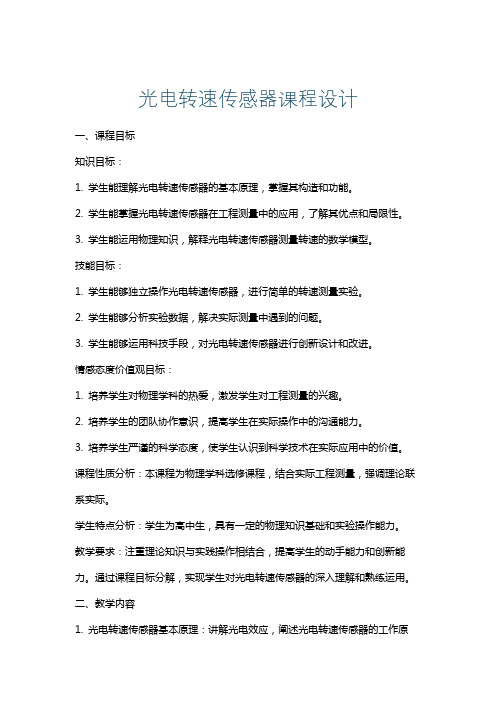 光电转速传感器课程设计

一、课程目标

知识目标：

1. 学生能理解光电转速传感器的基本原理，掌握其构造和功能。

2. 学生能掌握光电转速传感器在工程测量中的应用，了解其优点和局限性。

3. 学生能运用物理知识，解释光电转速传感器测量转速的数学模型。

技能目标：

1. 学生能够独立操作光电转速传感器，进行简单的转速测量实验。

2. 学生能够分析实验数据，解决实际测量中遇到的问题。

3. 学生能够运用科技手段，对光电转速传感器进行创新设计和改进。

情感态度价值观目标：

1. 培养学生对物理学科的热爱，激发学生对工程测量的兴趣。

2. 培养学生的团队协作意识，提高学生在实际操作中的沟通能力。

3. 培养学生严谨的科学态度，使学生认识到科学技术在实际应用中的价值。

课程性质分析：本课程为物理学科选修课程，结合实际工程测量，强调理论联系实际。

学生特点分析：学生为高中生，具有一定的物理知识基础和实验操作能力。

教学要求：注重理论知识与实践操作相结合，提高学生的动手能力和创新能力。通过课程目标分解，实现学生对光电转速传感器的深入理解和熟练运用。

二、教学内容

1. 光电转速传感器基本原理：讲解光电效应，阐述光电转速传感器的工作原